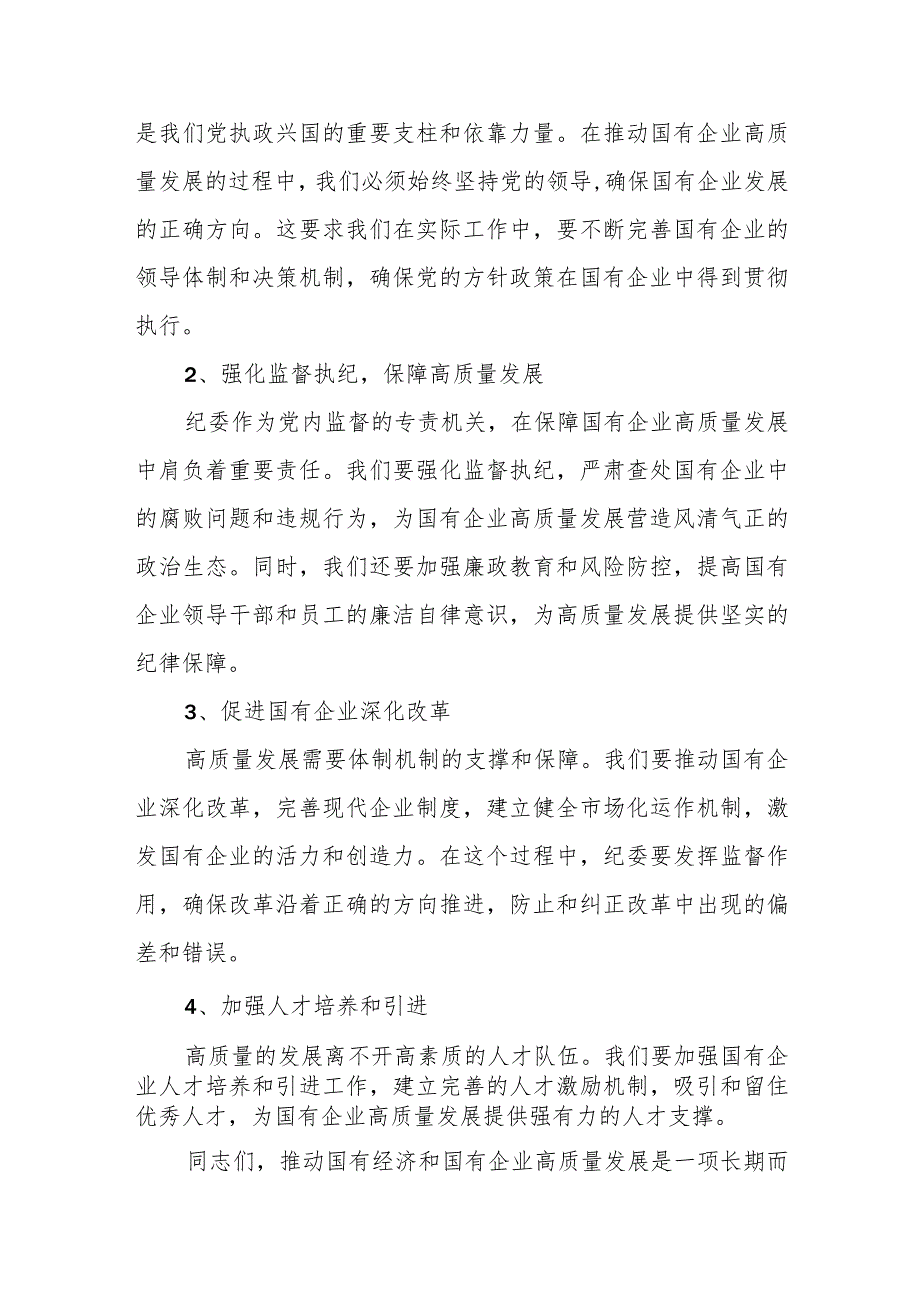 是我们党执政兴国的重要支柱和依靠力量。在推动国有企业高质量发展的过程中，我们必须始终坚持党的领导,确保国有企业发展的正确方向。这要求我们在实际工作中，要不断完善国有企业的领导体制和决策机制，确保党的方针政策在国有企业中得到贯彻执行。

2、强化监督执纪，保障高质量发展

纪委作为党内监督的专责机关，在保障国有企业高质量发展中肩负着重要责任。我们要强化监督执纪，严肃查处国有企业中的腐败问题和违规行为，为国有企业高质量发展营造风清气正的政治生态。同时，我们还要加强廉政教育和风险防控，提高国有企业领导干部和员工的廉洁自律意识，为高质量发展提供坚实的纪律保障。

3、促进国有企业深化改革

高质量发展需要体制机制的支撑和保障。我们要推动国有企业深化改革，完善现代企业制度，建立健全市场化运作机制，激发国有企业的活力和创造力。在这个过程中，纪委要发挥监督作用，确保改革沿着正确的方向推进，防止和纠正改革中出现的偏差和错误。

4、加强人才培养和引进

高质量的发展离不开高素质的人才队伍。我们要加强国有企业人才培养和引进工作，建立完善的人才激励机制，吸引和留住优秀人才，为国有企业高质量发展提供强有力的人才支撑。

同志们，推动国有经济和国有企业高质量发展是一项长期而